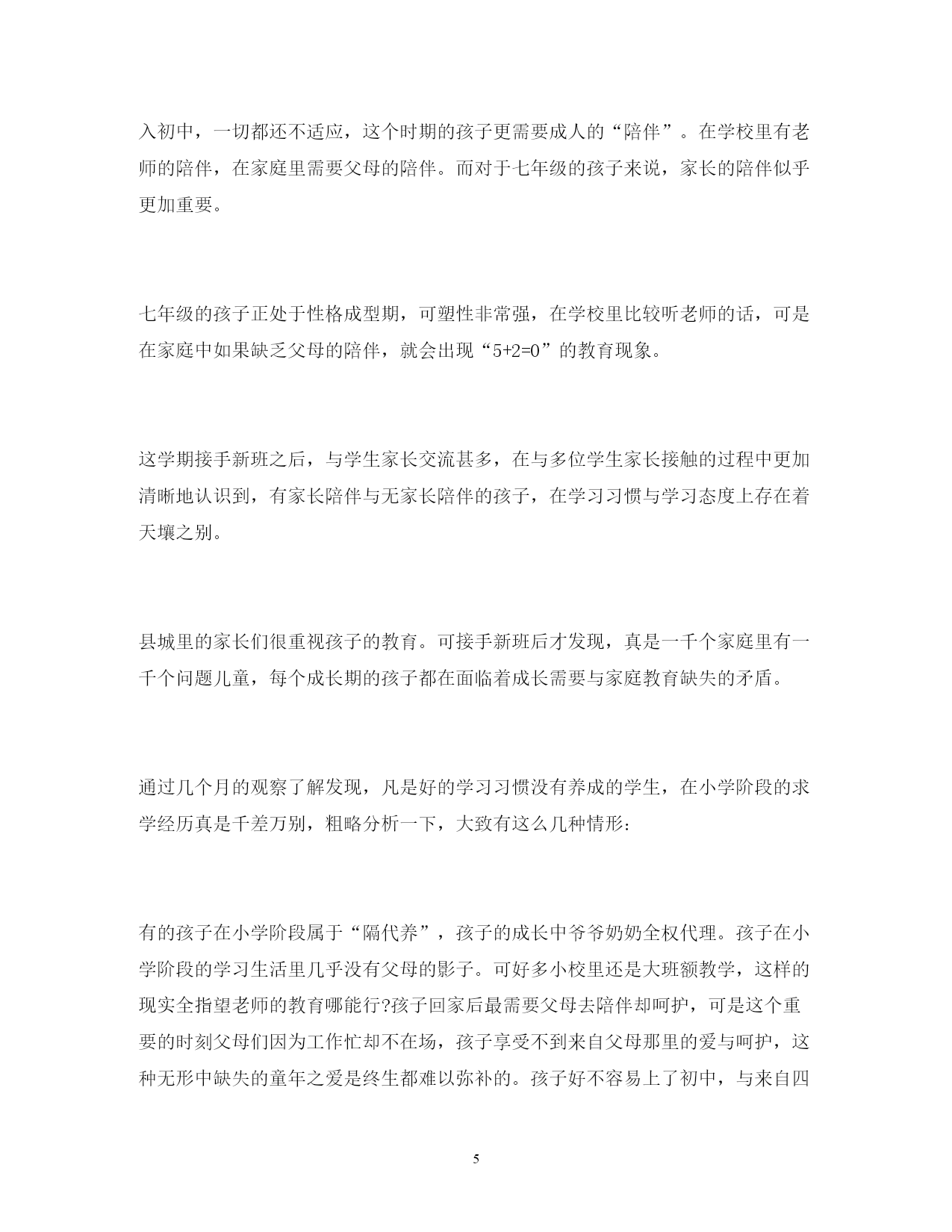 入初中，一切都还不适应，这个时期的孩子更需要成人的“陪伴”。在学校里有老师的陪伴，在家庭里需要父母的陪伴。而对于七年级的孩子来说，家长的陪伴似乎更加重要。

七年级的孩子正处于性格成型期，可塑性非常强，在学校里比较听老师的话，可是在家庭中如果缺乏父母的陪伴，就会出现“5+2=0”的教育现象。

这学期接手新班之后，与学生家长交流甚多，在与多位学生家长接触的过程中更加清晰地认识到，有家长陪伴与无家长陪伴的孩子，在学习习惯与学习态度上存在着天壤之别。

县城里的家长们很重视孩子的教育。可接手新班后才发现，真是一千个家庭里有一千个问题儿童，每个成长期的孩子都在面临着成长需要与家庭教育缺失的矛盾。

通过几个月的观察了解发现，凡是好的学习习惯没有养成的学生，在小学阶段的求学经历真是千差万别，粗略分析一下，大致有这么几种情形：

有的孩子在小学阶段属于“隔代养”，孩子的成长中爷爷奶奶全权代理。孩子在小学阶段的学习生活里几乎没有父母的影子。可好多小校里还是大班额教学，这样的现实全指望老师的教育哪能行?孩子回家后最需要父母去陪伴却呵护，可是这个重要的时刻父母们因为工作忙却不在场，孩子享受不到来自父母那里的爱与呵护，这种无形中缺失的童年之爱是终生都难以弥补的。孩子好不容易上了初中，与来自四

5